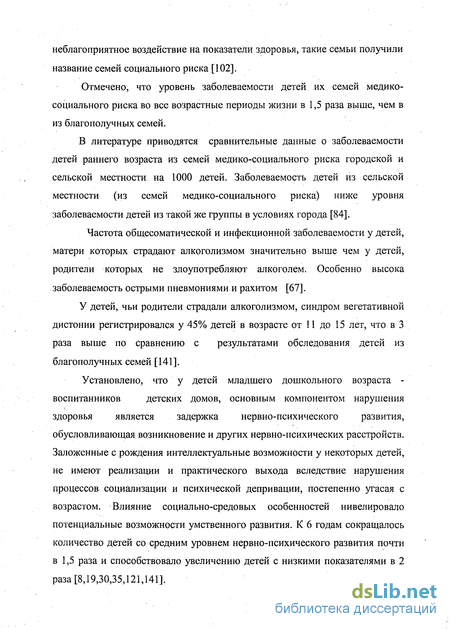 неблагоприятное воздействие на показатели здоровья, такие семьи получили название семей социального риска [102].

Отмечено, что уровень заболеваемости детей их семей медико-социального риска во все возрастные периоды жизни в 1,5 раза выше, чем в из благополучных семей.

В литературе приводятся сравнительные данные о заболеваемости детей раннего возраста из семей медико-социального риска городской и сельской местности на 1000 детей. Заболеваемость детей из сельской местности (из семей медико-социального риска) ниже уровня заболеваемости детей из такой же группы в условиях города [84].

Частота общесоматической и инфекционной заболеваемости у детей, матери которых страдают алкоголизмом значительно выше чем у детей, родители которых не злоупотребляют алкоголем. Особенно высока заболеваемость острыми пневмониями и рахитом [67].

У детей, чьи родители страдали алкоголизмом, синдром вегетативной дистонии регистрировался у 45% детей в возрасте от 11 до 15 лет, что в 3 раза выше по сравнению с результатами обследования детей из благополучных семей [141].

Установлено, что у детей младшего дошкольного возраста - воспитанников детских домов, основным компонентом нарушения здоровья является задержка нервно-психического развития, обусловливающая возникновение и других нервно-психических расстройств. Заложенные с рождения интеллектуальные возможности у некоторых детей, не имеют реализации и практического выхода вследствие нарушения процессов социализации и психической депривации, постепенно угасая с возрастом. Влияние социально-средовых особенностей нивелировало потенциальные возможности умственного развития. К 6 годам сокращалось количество детей со средним уровнем нервно-психического развития почти в 1,5 раза и способствовало увеличению детей с низкими показателями в 2 раза [8,19,30,35,121,141].

dsLib.net
библиотека диссертаций